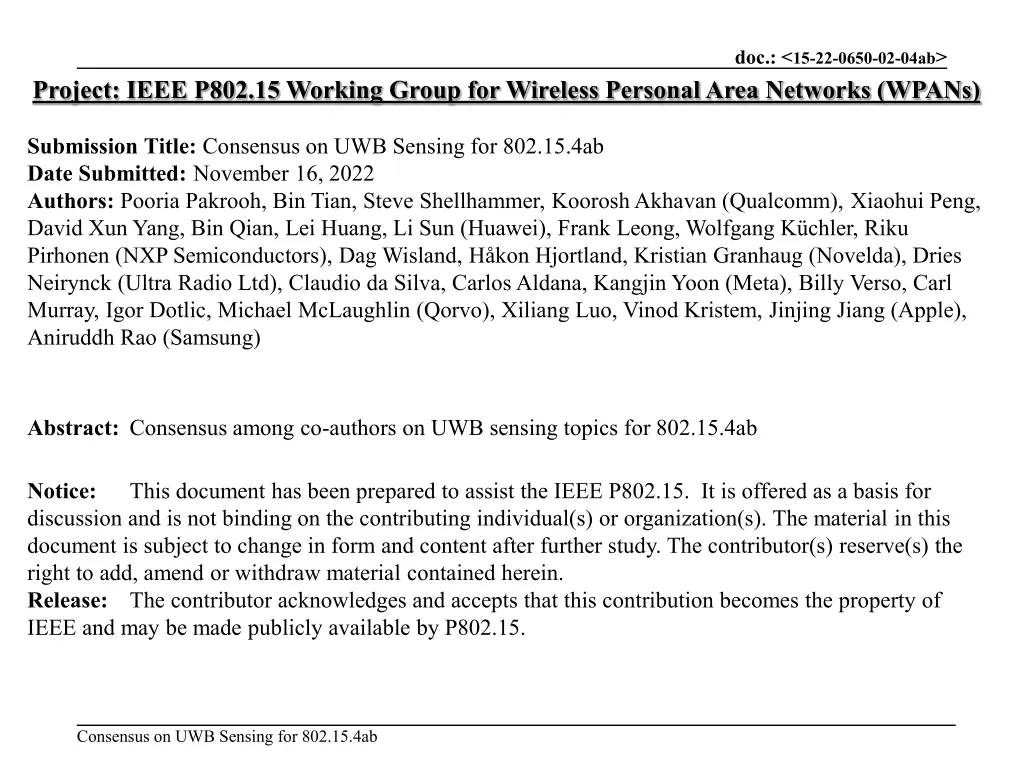 doc.: <15-22-0650-02-04ab>

Project: IEEE P802.15 Working Group for Wireless Personal Area Networks (WPANs)

Submission Title: Consensus on UWB Sensing for 802.15.4ab
Date Submitted: November 16, 2022
Authors: Pooria Pakrooh, Bin Tian, Steve Shellhammer, Koorosh Akhavan (Qualcomm), Xiaohui Peng, David Xun Yang, Bin Qian, Lei Huang, Li Sun (Huawei), Frank Leong, Wolfgang Küchler, Riku Pirhonen (NXP Semiconductors), Dag Wisland, Håkon Hjortland, Kristian Granhaug (Novelda), Dries Neirynck (Ultra Radio Ltd), Claudio da Silva, Carlos Aldana, Kangjin Yoon (Meta), Billy Verso, Carl Murray, Igor Dotlic, Michael McLaughlin (Qorvo), Xiliang Luo, Vinod Kristem, Jinjing Jiang (Apple), Aniruddh Rao (Samsung)

Abstract: Consensus among co-authors on UWB sensing topics for 802.15.4ab

Notice: This document has been prepared to assist the IEEE P802.15. It is offered as a basis for discussion and is not binding on the contributing individual(s) or organization(s). The material in this document is subject to change in form and content after further study. The contributor(s) reserve(s) the right to add, amend or withdraw material contained herein.
Release: The contributor acknowledges and accepts that this contribution becomes the property of IEEE and may be made publicly available by P802.15.

Consensus on UWB Sensing for 802.15.4ab